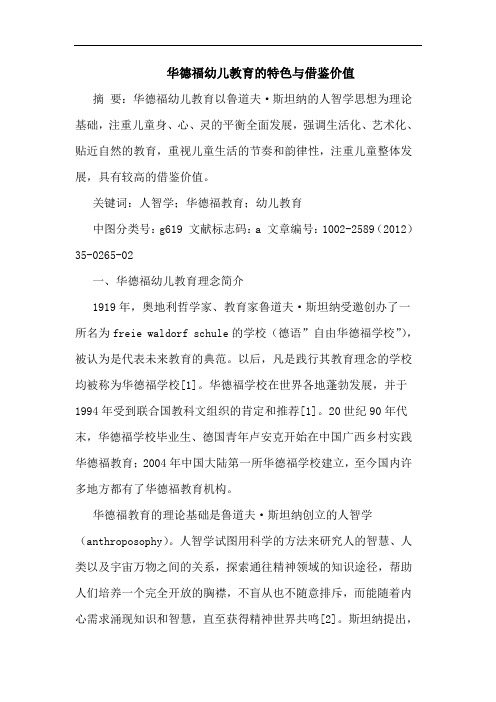 华德福幼儿教育的特色与借鉴价值

摘 要：华德福幼儿教育以鲁道夫·斯坦纳的人智学思想为理论基础，注重儿童身、心、灵的平衡全面发展，强调生活化、艺术化、贴近自然的教育，重视儿童生活的节奏和韵律性，注重儿童整体发展，具有较高的借鉴价值。

关键词：人智学；华德福教育；幼儿教育

中图分类号：g619 文献标志码：a 文章编号：1002-2589（2012）35-0265-02

一、华德福幼儿教育理念简介

1919年，奥地利哲学家、教育家鲁道夫·斯坦纳受邀创办了一所名为freie waldorf schule的学校（德语”自由华德福学校”），被认为是代表未来教育的典范。以后，凡是践行其教育理念的学校均被称为华德福学校[1]。华德福学校在世界各地蓬勃发展，并于1994年受到联合国教科文组织的肯定和推荐[1]。20世纪90年代末，华德福学校毕业生、德国青年卢安克开始在中国广西乡村实践华德福教育；2004年中国大陆第一所华德福学校建立，至今国内许多地方都有了华德福教育机构。

华德福教育的理论基础是鲁道夫·斯坦纳创立的人智学（anthroposophy）。人智学试图用科学的方法来研究人的智慧、人类以及宇宙万物之间的关系，探索通往精神领域的知识途径，帮助人们培养一个完全开放的胸襟，不盲从也不随意排斥，而能随着内心需求涌现知识和智慧，直至获得精神世界共鸣[2]。斯坦纳提出，